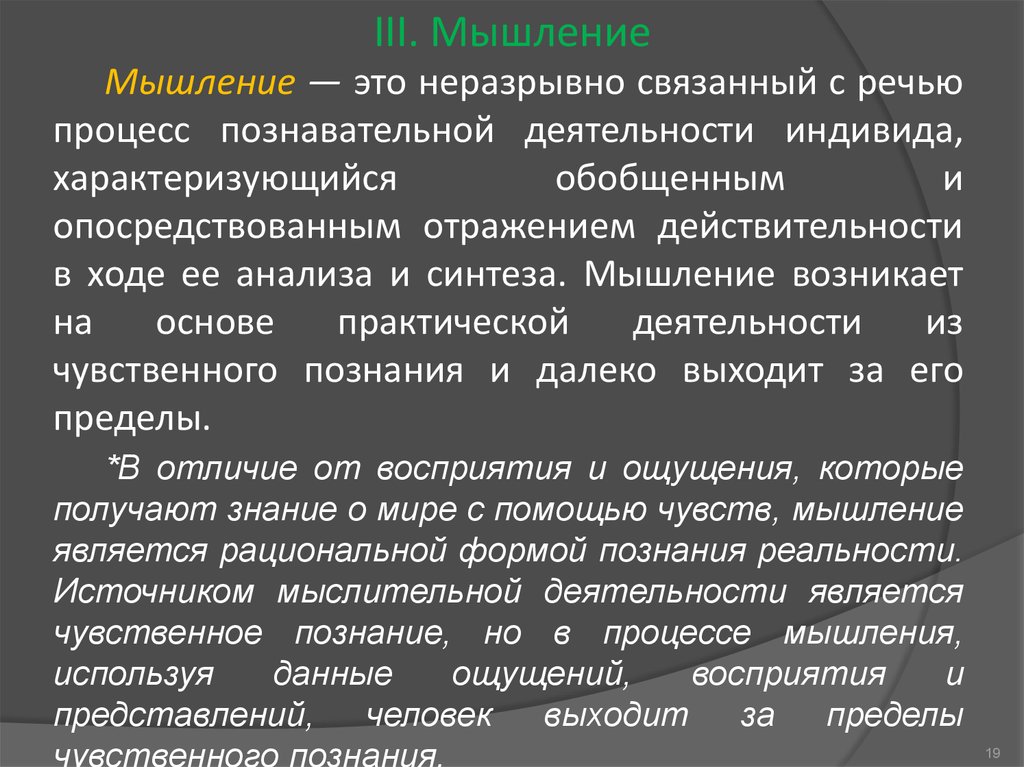 III. Мышление

Мышление — это неразрывно связанный с речью процесс познавательной деятельности индивида, характеризующийся обобщенным и опосредствованным отражением действительности в ходе ее анализа и синтеза. Мышление возникает на основе практической деятельности из чувственного познания и далеко выходит за его пределы.

*В отличие от восприятия и ощущения, которые получают знание о мире с помощью чувств, мышление является рациональной формой познания реальности. Источником мыслительной деятельности является чувственное познание, но в процессе мышления, используя данные ощущений, восприятия и представлений, человек выходит за пределы чувственного познания.

19